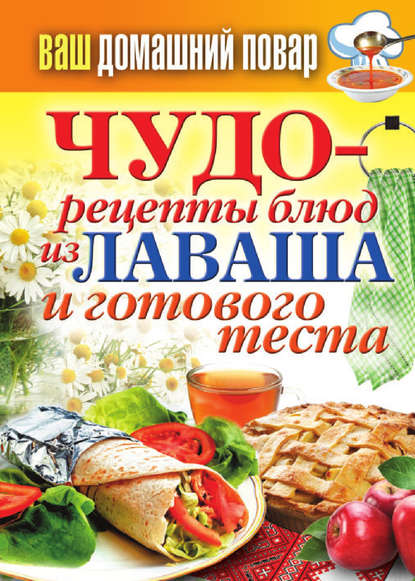 ВАШ ДОМАШНИЙ ПОВАР

ЧУДО-рецепты блюд из ЛАВАША и готового теста